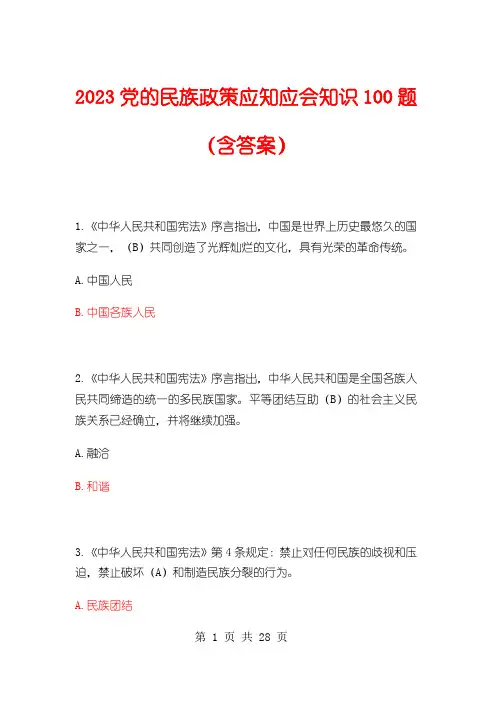 2023 党的民族政策应知应会知识 100 题

（含答案）

1.《中华人民共和国宪法》序言指出，中国是世界上历史最悠久的国家之一，（B）共同创造了光辉灿烂的文化，具有光荣的革命传统。

A. 中国人民

B. 中国各族人民

2.《中华人民共和国宪法》序言指出，中华人民共和国是全国各族人民共同缔造的统一的多民族国家。平等团结互助（B）的社会主义民族关系已经确立，并将继续加强。

A. 融洽

B. 和谐

3.《中华人民共和国宪法》第 4 条规定：禁止对任何民族的歧视和压迫，禁止破坏（A）和制造民族分裂的行为。

A. 民族团结

第 1 页 共 28 页